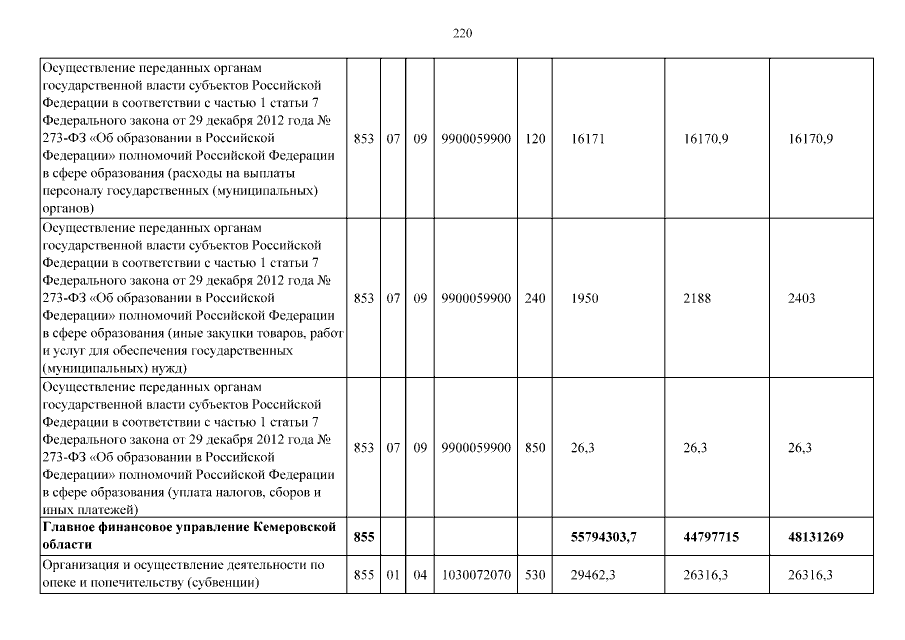 220

| | | | | | | | | |
|---|---|---|---|---|---|---|---|---|
| Осуществление переданных органам государственной власти субъектов Российской Федерации в соответствии с частью 1 статьи 7 Федерального закона от 29 декабря 2012 года № 273-ФЗ «Об образовании в Российской Федерации» полномочий Российской Федерации в сфере образования (расходы на выплаты персоналу государственных (муниципальных) органов) | 853 | 07 | 09 | 9900059900 | 120 | 16171 | 16170,9 | 16170,9 |
| Осуществление переданных органам государственной власти субъектов Российской Федерации в соответствии с частью 1 статьи 7 Федерального закона от 29 декабря 2012 года № 273-ФЗ «Об образовании в Российской Федерации» полномочий Российской Федерации в сфере образования (иные закупки товаров, работ и услуг для обеспечения государственных (муниципальных) нужд) | 853 | 07 | 09 | 9900059900 | 240 | 1950 | 2188 | 2403 |
| Осуществление переданных органам государственной власти субъектов Российской Федерации в соответствии с частью 1 статьи 7 Федерального закона от 29 декабря 2012 года № 273-ФЗ «Об образовании в Российской Федерации» полномочий Российской Федерации в сфере образования (уплата налогов, сборов и иных платежей) | 853 | 07 | 09 | 9900059900 | 850 | 26,3 | 26,3 | 26,3 |
| **Главное финансовое управление Кемеровской области** | **855** | | | | | **55794303,7** | **44797715** | **48131269** |
| Организация и осуществление деятельности по опеке и попечительству (субвенции) | 855 | 01 | 04 | 1030072070 | 530 | 29462,3 | 26316,3 | 26316,3 |